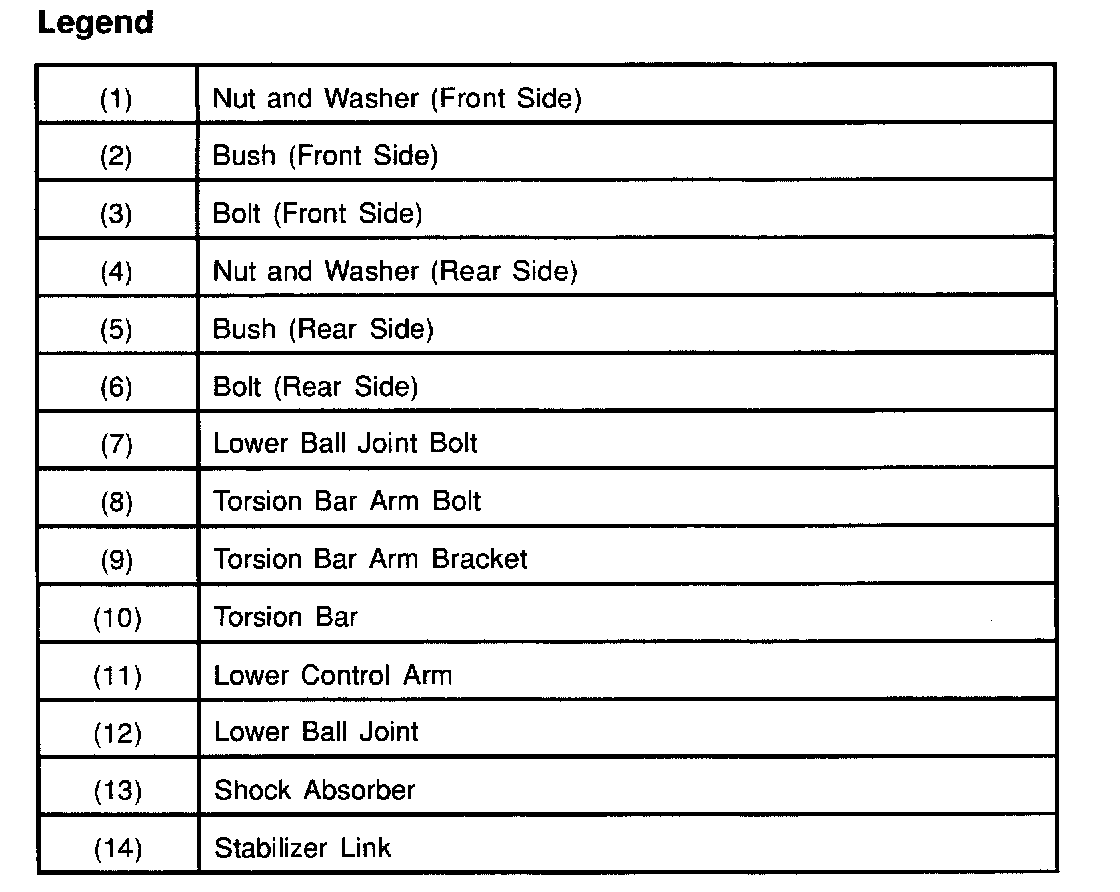 Legend

| (1) | Nut and Washer (Front Side) |
|---|---|
| (2) | Bush (Front Side) |
| (3) | Bolt (Front Side) |
| (4) | Nut and Washer (Rear Side) |
| (5) | Bush (Rear Side) |
| (6) | Bolt (Rear Side) |
| (7) | Lower Ball Joint Bolt |
| (8) | Torsion Bar Arm Bolt |
| (9) | Torsion Bar Arm Bracket |
| (10) | Torsion Bar |
| (11) | Lower Control Arm |
| (12) | Lower Ball Joint |
| (13) | Shock Absorber |
| (14) | Stabilizer Link |